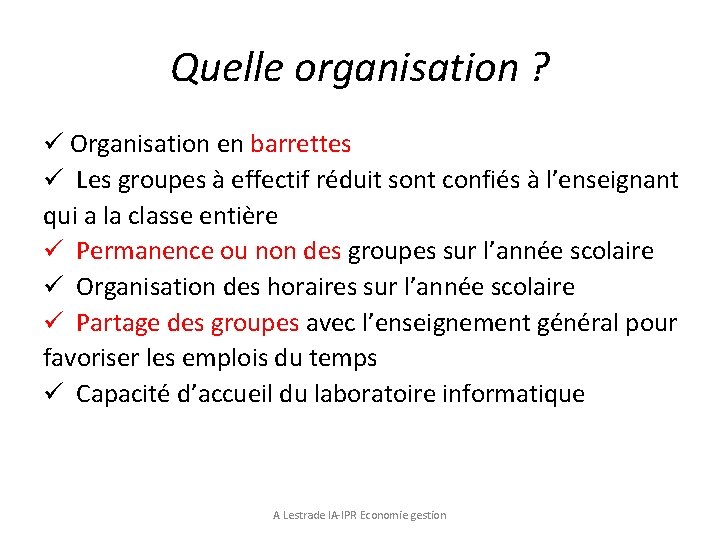 Quelle organisation ?

✓ Organisation en barrettes
✓ Les groupes à effectif réduit sont confiés à l'enseignant qui a la classe entière
✓ Permanence ou non des groupes sur l'année scolaire
✓ Organisation des horaires sur l'année scolaire
✓ Partage des groupes avec l'enseignement général pour favoriser les emplois du temps
✓ Capacité d'accueil du laboratoire informatique

A Lestrade IA-IPR Economie gestion